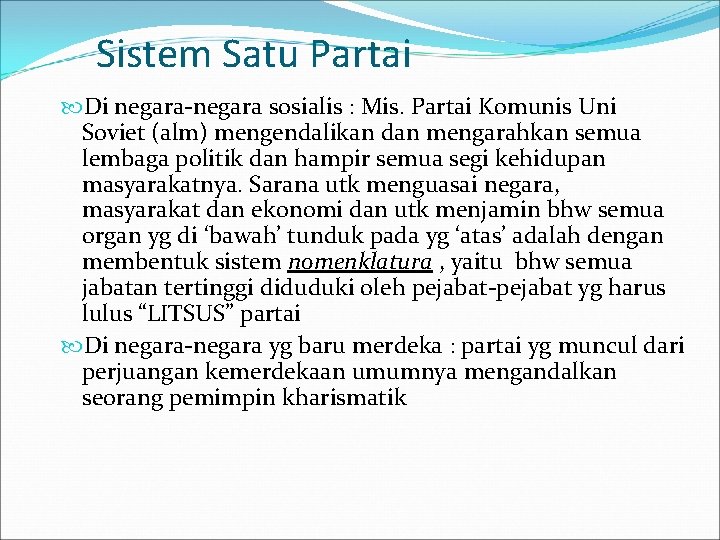 Sistem Satu Partai

Di negara-negara sosialis : Mis. Partai Komunis Uni Soviet (alm) mengendalikan dan mengarahkan semua lembaga politik dan hampir semua segi kehidupan masyarakatnya. Sarana utk menguasai negara, masyarakat dan ekonomi dan utk menjamin bhw semua organ yg di ‘bawah’ tunduk pada yg ‘atas’ adalah dengan membentuk sistem nomenklatura , yaitu bhw semua jabatan tertinggi diduduki oleh pejabat-pejabat yg harus lulus “LITSUS” partai

Di negara-negara yg baru merdeka : partai yg muncul dari perjuangan kemerdekaan umumnya mengandalkan seorang pemimpin kharismatik